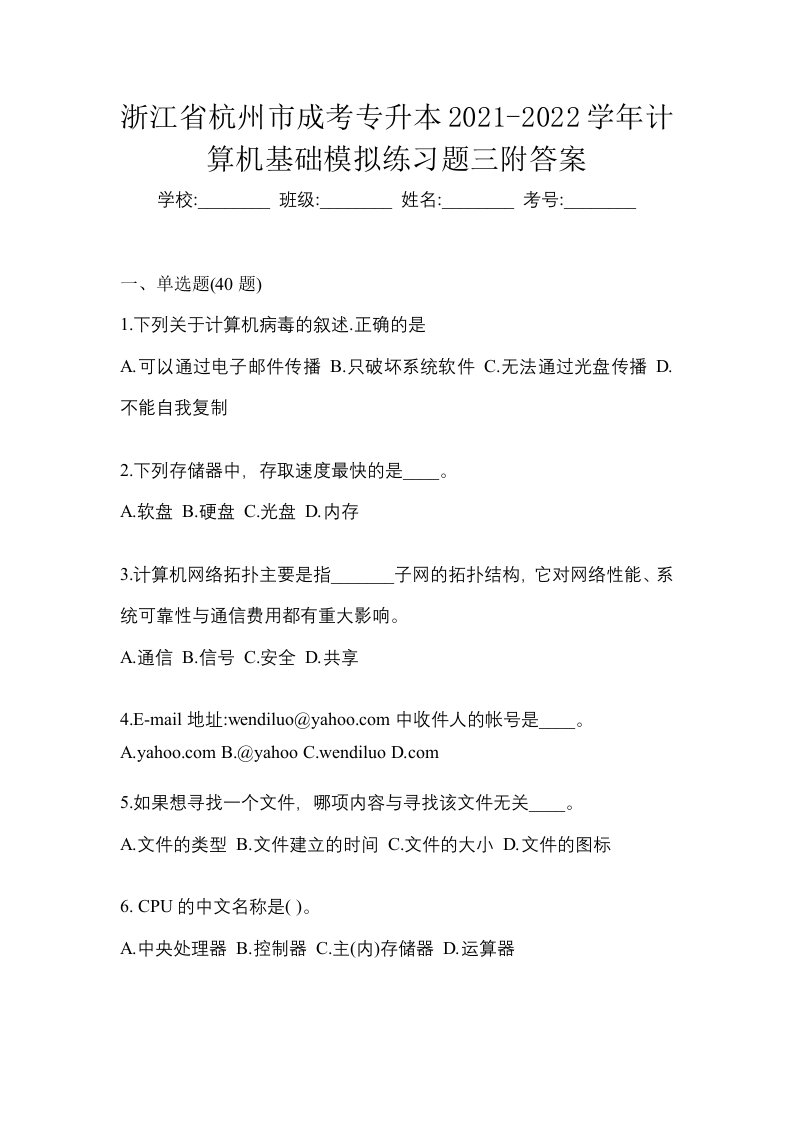 浙江省杭州市成考专升本2021-2022学年计算机基础模拟练习题三附答案

学校:________ 班级:________ 姓名:________ 考号:________

一、单选题(40 题)

1.下列关于计算机病毒的叙述.正确的是

A.可以通过电子邮件传播 B.只破坏系统软件 C.无法通过光盘传播 D.不能自我复制

2.下列存储器中，存取速度最快的是____。

A.软盘 B.硬盘 C.光盘 D.内存

3.计算机网络拓扑主要是指_______子网的拓扑结构，它对网络性能、系统可靠性与通信费用都有重大影响。

A.通信 B.信号 C.安全 D.共享

4.E-mail 地址:wendiluo@yahoo.com 中收件人的帐号是____。

A.yahoo.com B.@yahoo C.wendiluo D.com

5.如果想寻找一个文件，哪项内容与寻找该文件无关____。

A.文件的类型 B.文件建立的时间 C.文件的大小 D.文件的图标

6. CPU 的中文名称是( )。

A.中央处理器 B.控制器 C.主(内)存储器 D.运算器